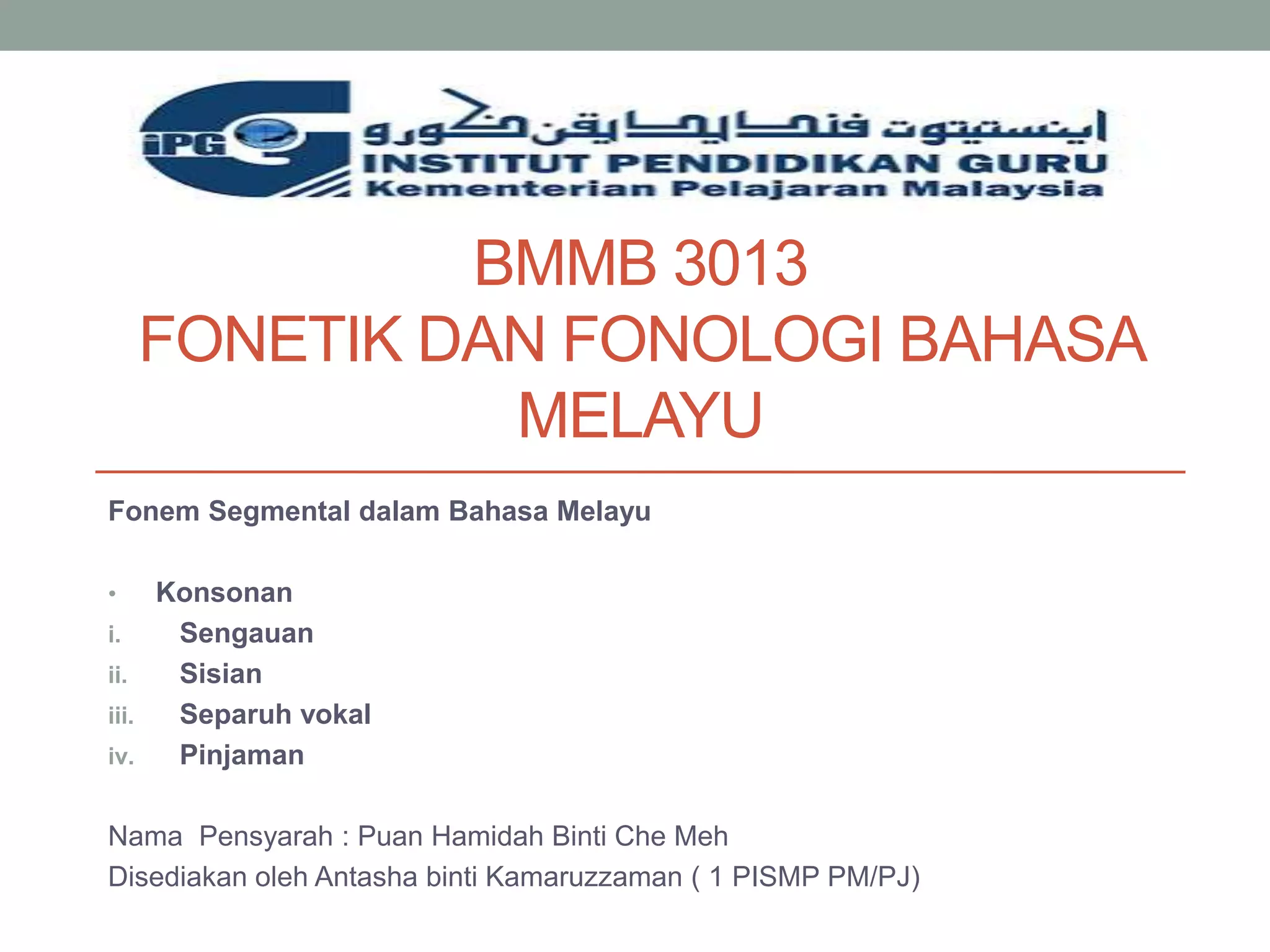 iPG

اينستيتوت فنديديقن ݢورو
INSTITUT PENDIDIKAN GURU
Kementerian Pelajaran Malaysia

BMMB 3013
FONETIK DAN FONOLOGI BAHASA MELAYU

Fonem Segmental dalam Bahasa Melayu

• Konsonan
i. Sengauan
ii. Sisian
iii. Separuh vokal
iv. Pinjaman

Nama Pensyarah : Puan Hamidah Binti Che Meh
Disediakan oleh Antasha binti Kamaruzzaman ( 1 PISMP PM/PJ)